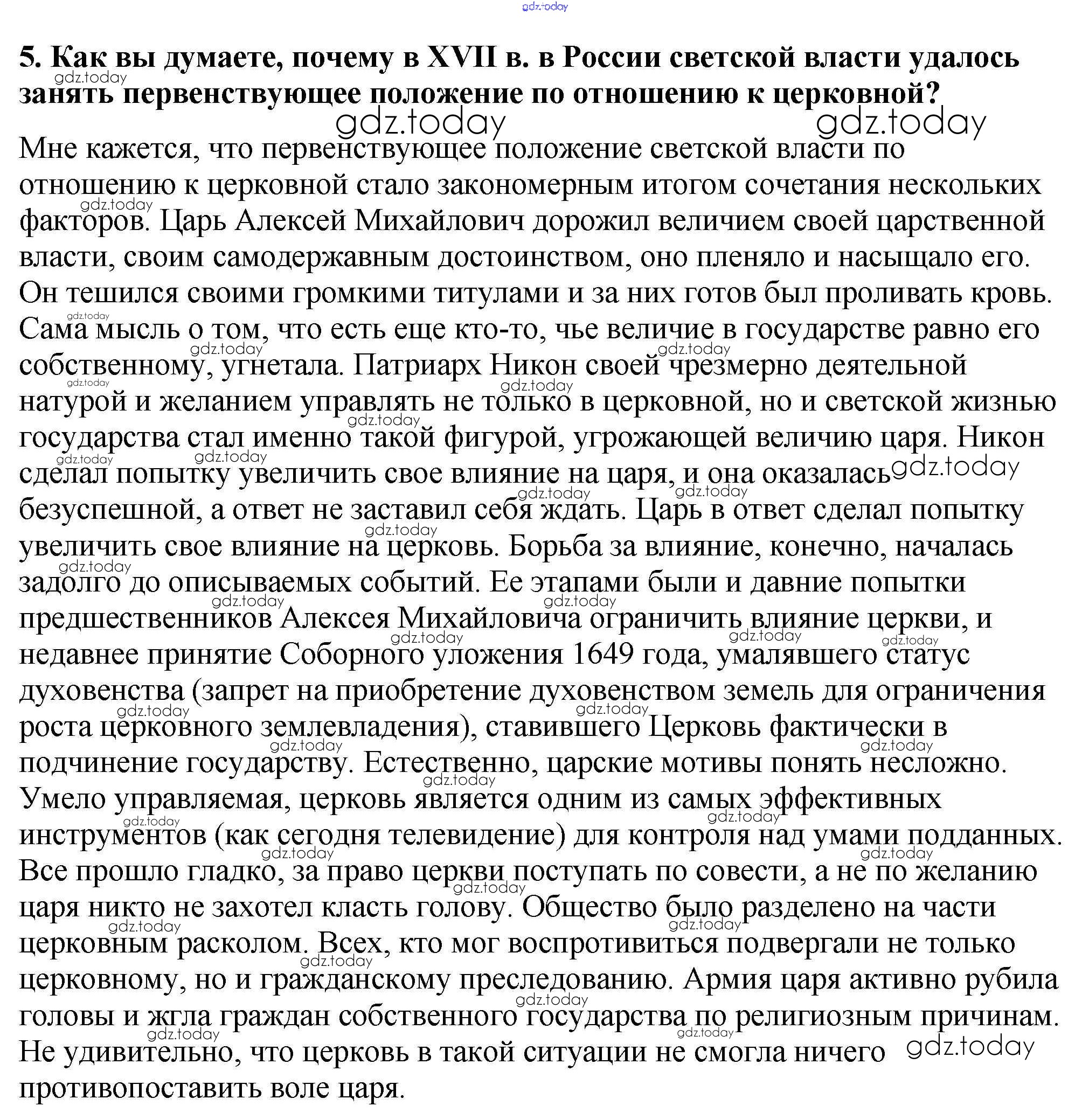 gdz.today

5. Как вы думаете, почему в XVII в. в России светской власти удалось занять первенствующее положение по отношению к церковной?

Мне кажется, что первенствующее положение светской власти по отношению к церковной стало закономерным итогом сочетания нескольких факторов. Царь Алексей Михайлович дорожил величием своей царственной власти, своим самодержавным достоинством, оно пленяло и насыщало его. Он тешился своими громкими титулами и за них готов был проливать кровь. Сама мысль о том, что есть еще кто-то, чье величие в государстве равно его собственному, угнетала. Патриарх Никон своей чрезмерно деятельной натурой и желанием управлять не только в церковной, но и светской жизнью государства стал именно такой фигурой, угрожающей величию царя. Никон сделал попытку увеличить свое влияние на царя, и она оказалась безуспешной, а ответ не заставил себя ждать. Царь в ответ сделал попытку увеличить свое влияние на церковь. Борьба за влияние, конечно, началась задолго до описываемых событий. Ее этапами были и давние попытки предшественников Алексея Михайловича ограничить влияние церкви, и недавнее принятие Соборного уложения 1649 года, умалявшего статус духовенства (запрет на приобретение духовенством земель для ограничения роста церковного землевладения), ставившего Церковь фактически в подчинение государству. Естественно, царские мотивы понять несложно. Умело управляемая, церковь является одним из самых эффективных инструментов (как сегодня телевидение) для контроля над умами подданных. Все прошло гладко, за право церкви поступать по совести, а не по желанию царя никто не захотел класть голову. Общество было разделено на части церковным расколом. Всех, кто мог воспротивиться подвергали не только церковному, но и гражданскому преследованию. Армия царя активно рубила головы и жгла граждан собственного государства по религиозным причинам. Не удивительно, что церковь в такой ситуации не смогла ничего противопоставить воле царя.